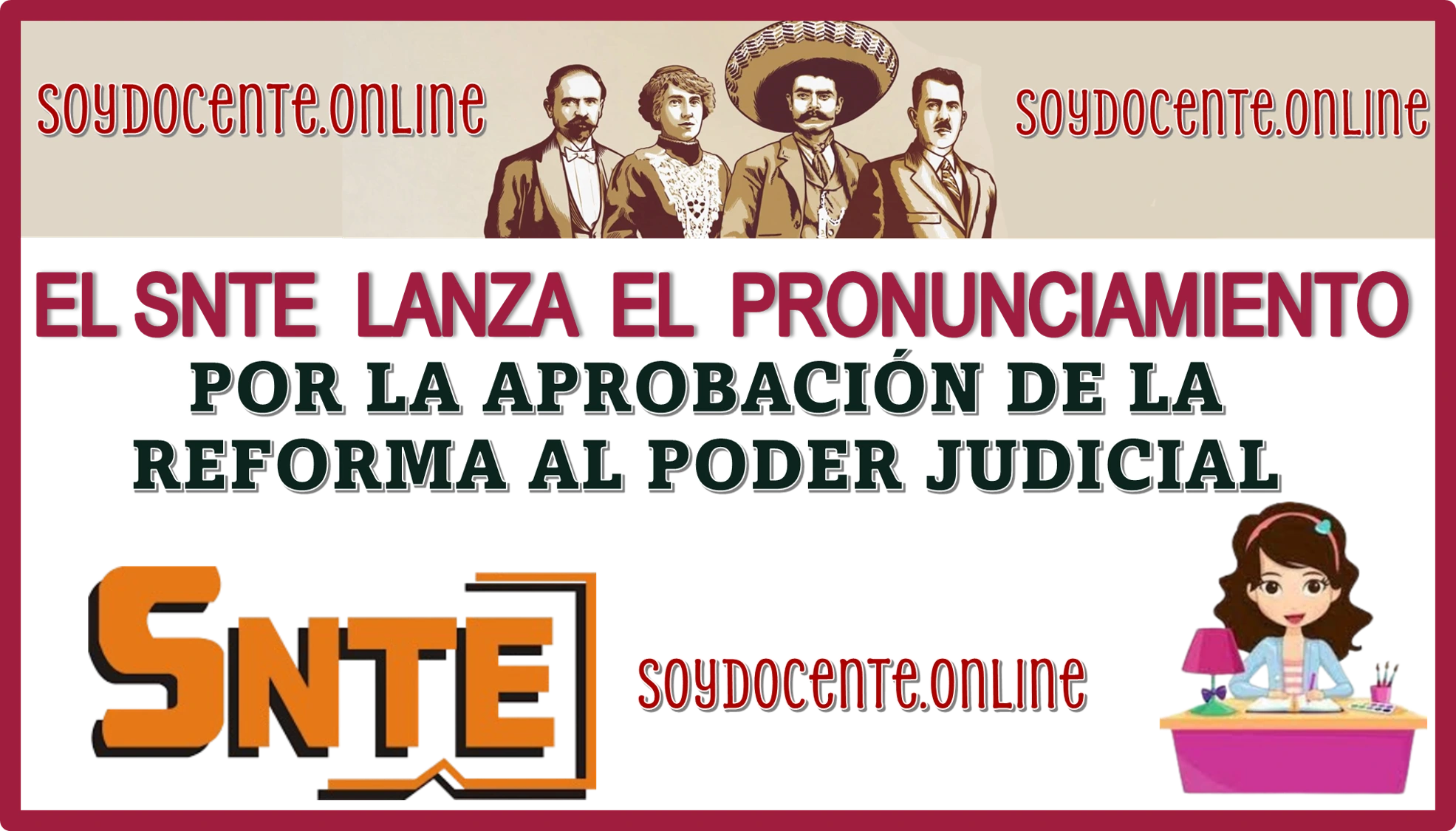 soydocente.online

soydocente.online

EL SNTE LANZA EL PRONUNCIAMIENTO

POR LA APROBACIÓN DE LA REFORMA AL PODER JUDICIAL

SNTE

soydocente.online